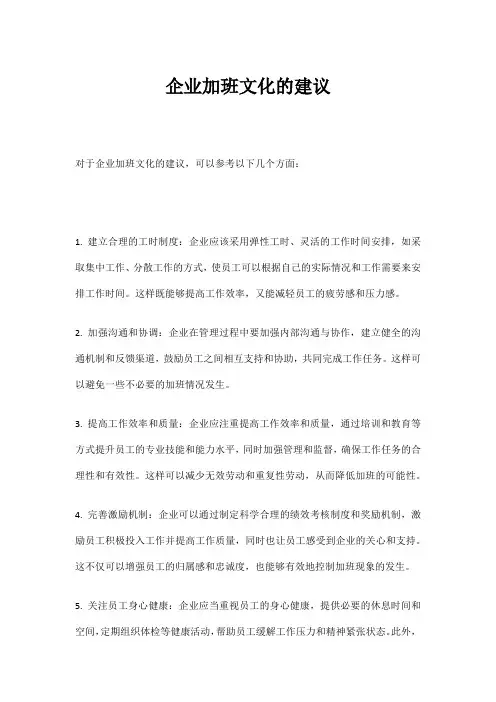 企业加班文化的建议

对于企业加班文化的建议，可以参考以下几个方面：

1. 建立合理的工时制度：企业应该采用弹性工时、灵活的工作时间安排，如采取集中工作、分散工作的方式，使员工可以根据自己的实际情况和工作需要来安排工作时间。这样既能够提高工作效率，又能减轻员工的疲劳感和压力感。

2. 加强沟通和协调：企业在管理过程中要加强内部沟通与协作，建立健全的沟通机制和反馈渠道，鼓励员工之间相互支持和协助，共同完成工作任务。这样可以避免一些不必要的加班情况发生。

3. 提高工作效率和质量：企业应注重提高工作效率和质量，通过培训和教育等方式提升员工的专业技能和能力水平，同时加强管理和监督，确保工作任务的合理性和有效性。这样可以减少无效劳动和重复性劳动，从而降低加班的可能性。

4. 完善激励机制：企业可以通过制定科学合理的绩效考核制度和奖励机制，激励员工积极投入工作并提高工作质量，同时也让员工感受到企业的关心和支持。这不仅可以增强员工的归属感和忠诚度，也能够有效地控制加班现象的发生。

5. 关注员工身心健康：企业应当重视员工的身心健康，提供必要的休息时间和空间，定期组织体检等健康活动，帮助员工缓解工作压力和精神紧张状态。此外，